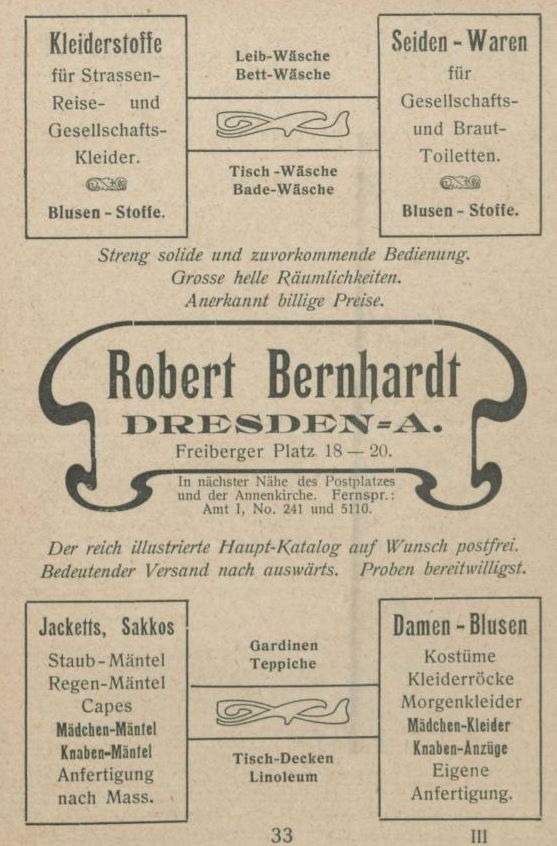 Kleiderstoffe
für Strassen-
Reise- und
Gesellschafts-
Kleider.

Blusen - Stoffe.

Leib-Wäsche
Bett-Wäsche

Tisch -Wäsche
Bade-Wäsche

Seiden - Waren
für
Gesellschafts-
und Braut-
Toiletten.

Blusen - Stoffe.

Streng solide und zuvorkommende Bedienung.
Grosse helle Räumlichkeiten.
Anerkannt billige Preise.

Robert Bernhardt
DRESDEN-A.
Freiberger Platz 18 — 20.
In nächster Nähe des Postplatzes
und der Annenkirche. Fernspr.:
Amt I, No. 241 und 5110.

Der reich illustrierte Haupt-Katalog auf Wunsch postfrei.
Bedeutender Versand nach auswärts. Proben bereitwilligst.

Jacketts, Sakkos
Staub-Mäntel
Regen-Mäntel
Capes
Mädchen-Mäntel
Knaben-Mäntel
Anfertigung
nach Mass.

Gardinen
Teppiche

Tisch-Decken
Linoleum

Damen - Blusen
Kostüme
Kleiderröcke
Morgenkleider
Mädchen-Kleider
Knaben-Anzüge
Eigene
Anfertigung.

33

III